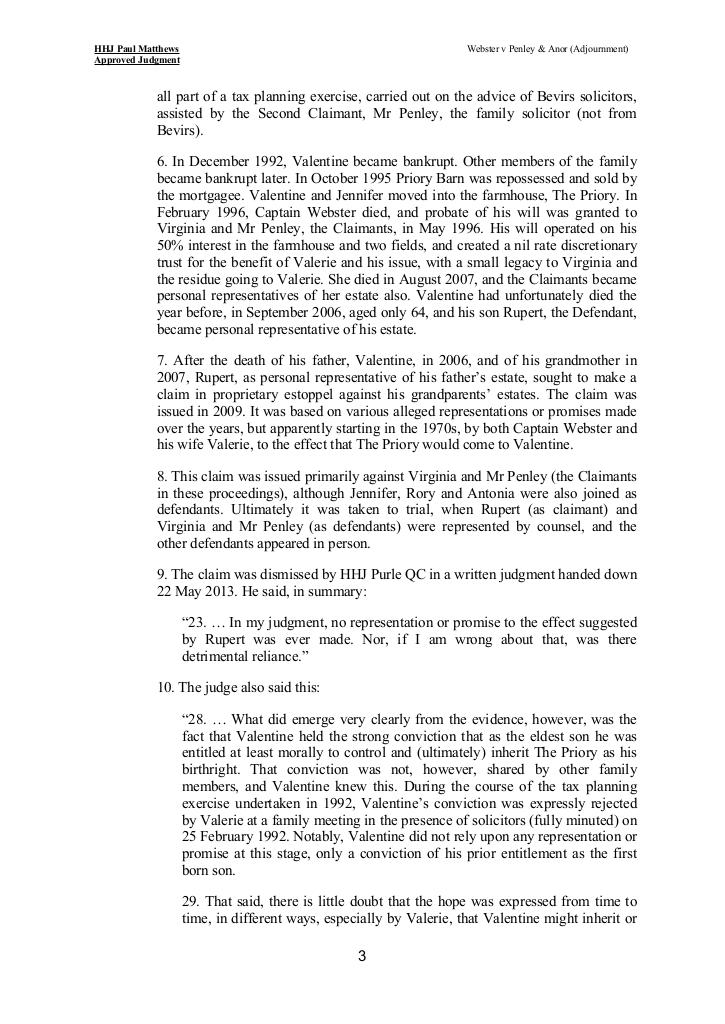 HHJ Paul Matthews
Approved Judgment

Webster v Penley & Anor (Adjournment)

all part of a tax planning exercise, carried out on the advice of Bevirs solicitors, assisted by the Second Claimant, Mr Penley, the family solicitor (not from Bevirs).

6. In December 1992, Valentine became bankrupt. Other members of the family became bankrupt later. In October 1995 Priory Barn was repossessed and sold by the mortgagee. Valentine and Jennifer moved into the farmhouse, The Priory. In February 1996, Captain Webster died, and probate of his will was granted to Virginia and Mr Penley, the Claimants, in May 1996. His will operated on his 50% interest in the farmhouse and two fields, and created a nil rate discretionary trust for the benefit of Valerie and his issue, with a small legacy to Virginia and the residue going to Valerie. She died in August 2007, and the Claimants became personal representatives of her estate also. Valentine had unfortunately died the year before, in September 2006, aged only 64, and his son Rupert, the Defendant, became personal representative of his estate.

7. After the death of his father, Valentine, in 2006, and of his grandmother in 2007, Rupert, as personal representative of his father's estate, sought to make a claim in proprietary estoppel against his grandparents' estates. The claim was issued in 2009. It was based on various alleged representations or promises made over the years, but apparently starting in the 1970s, by both Captain Webster and his wife Valerie, to the effect that The Priory would come to Valentine.

8. This claim was issued primarily against Virginia and Mr Penley (the Claimants in these proceedings), although Jennifer, Rory and Antonia were also joined as defendants. Ultimately it was taken to trial, when Rupert (as claimant) and Virginia and Mr Penley (as defendants) were represented by counsel, and the other defendants appeared in person.

9. The claim was dismissed by HHJ Purle QC in a written judgment handed down 22 May 2013. He said, in summary:

"23. … In my judgment, no representation or promise to the effect suggested by Rupert was ever made. Nor, if I am wrong about that, was there detrimental reliance."

10. The judge also said this:

"28. … What did emerge very clearly from the evidence, however, was the fact that Valentine held the strong conviction that as the eldest son he was entitled at least morally to control and (ultimately) inherit The Priory as his birthright. That conviction was not, however, shared by other family members, and Valentine knew this. During the course of the tax planning exercise undertaken in 1992, Valentine's conviction was expressly rejected by Valerie at a family meeting in the presence of solicitors (fully minuted) on 25 February 1992. Notably, Valentine did not rely upon any representation or promise at this stage, only a conviction of his prior entitlement as the first born son.

29. That said, there is little doubt that the hope was expressed from time to time, in different ways, especially by Valerie, that Valentine might inherit or

3